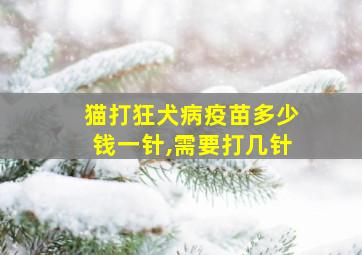 猫打狂犬病疫苗多少钱一针,需要打几针